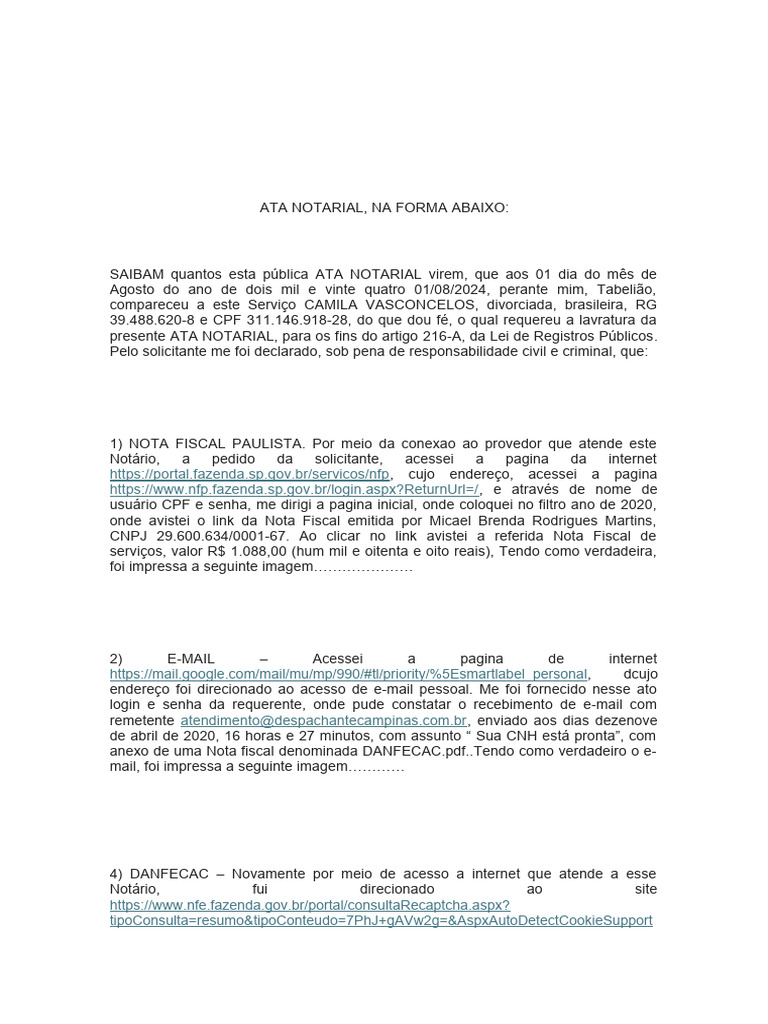 ATA NOTARIAL, NA FORMA ABAIXO:

SAIBAM quantos esta pública ATA NOTARIAL virem, que aos 01 dia do mês de Agosto do ano de dois mil e vinte quatro 01/08/2024, perante mim, Tabelião, compareceu a este Serviço CAMILA VASCONCELOS, divorciada, brasileira, RG 39.488.620-8 e CPF 311.146.918-28, do que dou fé, o qual requereu a lavratura da presente ATA NOTARIAL, para os fins do artigo 216-A, da Lei de Registros Públicos. Pelo solicitante me foi declarado, sob pena de responsabilidade civil e criminal, que:

1) NOTA FISCAL PAULISTA. Por meio da conexao ao provedor que atende este Notário, a pedido da solicitante, acessei a pagina da internet https://portal.fazenda.sp.gov.br/servicos/nfp, cujo endereço, acessei a pagina https://www.nfp.fazenda.sp.gov.br/login.aspx?ReturnUrl=/, e através de nome de usuário CPF e senha, me dirigi a pagina inicial, onde coloquei no filtro ano de 2020, onde avistei o link da Nota Fiscal emitida por Micael Brenda Rodrigues Martins, CNPJ 29.600.634/0001-67. Ao clicar no link avistei a referida Nota Fiscal de serviços, valor R$ 1.088,00 (hum mil e oitenta e oito reais), Tendo como verdadeira, foi impressa a seguinte imagem…………………

2) E-MAIL – Acessei a pagina de internet https://mail.google.com/mail/mu/mp/990/#tl/priority/%5Esmartlabel_personal, dcujo endereço foi direcionado ao acesso de e-mail pessoal. Me foi fornecido nesse ato login e senha da requerente, onde pude constatar o recebimento de e-mail com remetente atendimento@despachantecampinas.com.br, enviado aos dias dezenove de abril de 2020, 16 horas e 27 minutos, com assunto “ Sua CNH está pronta”, com anexo de uma Nota fiscal denominada DANFECAC.pdf..Tendo como verdadeiro o e-mail, foi impressa a seguinte imagem…………

4) DANFECAC – Novamente por meio de acesso a internet que atende a esse Notário, fui direcionado ao site https://www.nfe.fazenda.gov.br/portal/consultaRecaptcha.aspx?tipoConsulta=resumo&tipoConteudo=7PhJ+gAVw2g=&AspxAutoDetectCookieSupport